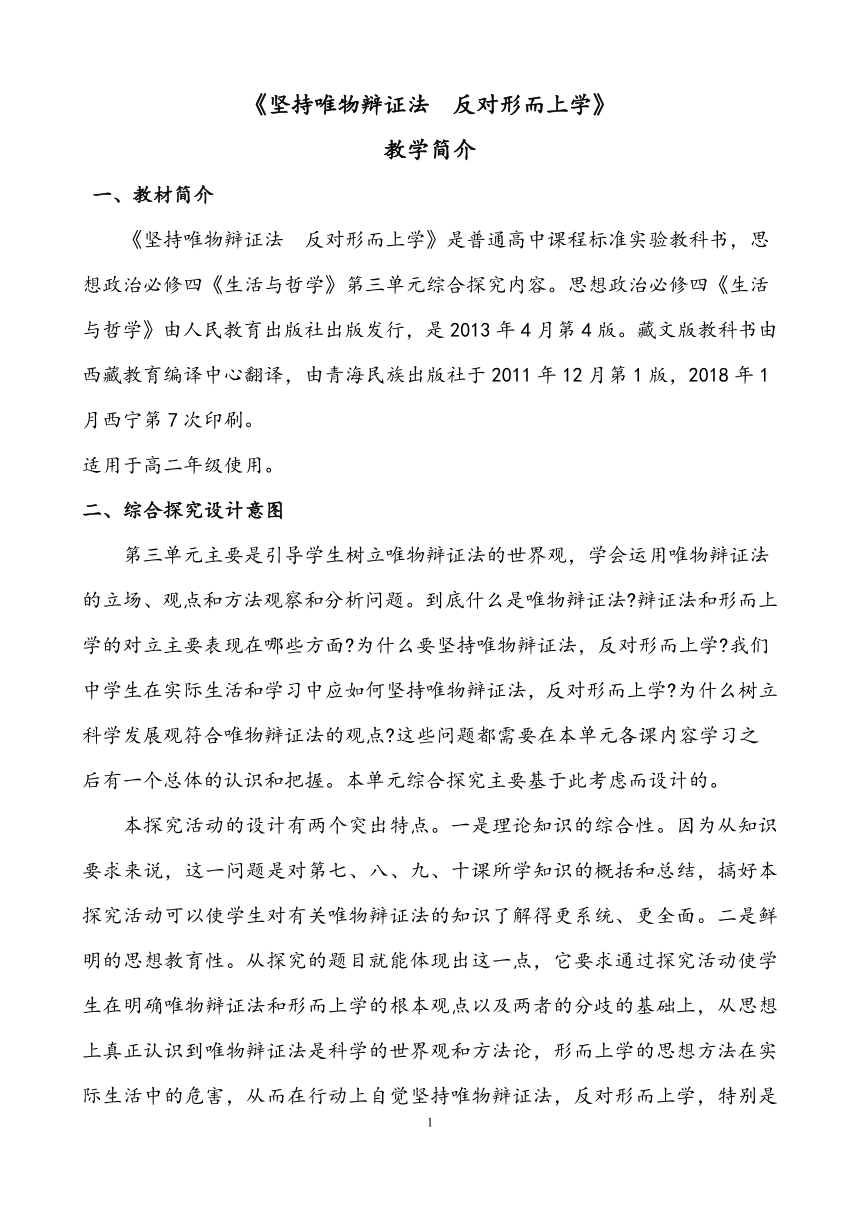 《坚持唯物辩证法　反对形而上学》

教学简介

一、教材简介

《坚持唯物辩证法　反对形而上学》是普通高中课程标准实验教科书，思想政治必修四《生活与哲学》第三单元综合探究内容。思想政治必修四《生活与哲学》由人民教育出版社出版发行，是 2013 年 4 月第 4 版。藏文版教科书由西藏教育编译中心翻译，由青海民族出版社于 2011 年 12 月第 1 版，2018 年 1 月西宁第 7 次印刷。

适用于高二年级使用。

二、综合探究设计意图

第三单元主要是引导学生树立唯物辩证法的世界观，学会运用唯物辩证法的立场、观点和方法观察和分析问题。到底什么是唯物辩证法?辩证法和形而上学的对立主要表现在哪些方面?为什么要坚持唯物辩证法，反对形而上学?我们中学生在实际生活和学习中应如何坚持唯物辩证法，反对形而上学?为什么树立科学发展观符合唯物辩证法的观点?这些问题都需要在本单元各课内容学习之后有一个总体的认识和把握。本单元综合探究主要基于此考虑而设计的。

本探究活动的设计有两个突出特点。一是理论知识的综合性。因为从知识要求来说，这一问题是对第七、八、九、十课所学知识的概括和总结，搞好本探究活动可以使学生对有关唯物辩证法的知识了解得更系统、更全面。二是鲜明的思想教育性。从探究的题目就能体现出这一点，它要求通过探究活动使学生在明确唯物辩证法和形而上学的根本观点以及两者的分歧的基础上，从思想上真正认识到唯物辩证法是科学的世界观和方法论，形而上学的思想方法在实际生活中的危害，从而在行动上自觉坚持唯物辩证法，反对形而上学，特别是

1